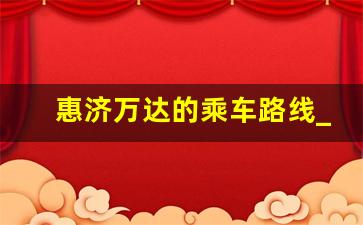 惠济万达的乘车路线_